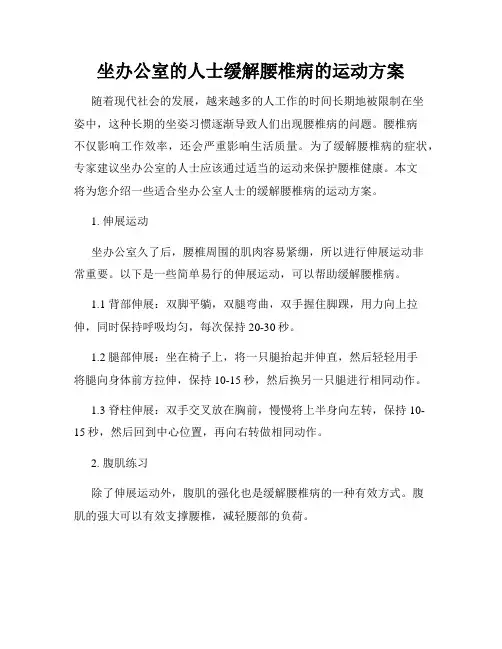 坐办公室的人士缓解腰椎病的运动方案

随着现代社会的发展，越来越多的人工作的时间长期地被限制在坐姿中，这种长期的坐姿习惯逐渐导致人们出现腰椎病的问题。腰椎病不仅影响工作效率，还会严重影响生活质量。为了缓解腰椎病的症状，专家建议坐办公室的人士应该通过适当的运动来保护腰椎健康。本文将为您介绍一些适合坐办公室人士的缓解腰椎病的运动方案。

1. 伸展运动

坐办公室久了后，腰椎周围的肌肉容易紧绷，所以进行伸展运动非常重要。以下是一些简单易行的伸展运动，可以帮助缓解腰椎病。

1.1 背部伸展：双脚平躺，双腿弯曲，双手握住脚踝，用力向上拉伸，同时保持呼吸均匀，每次保持 20-30 秒。

1.2 腿部伸展：坐在椅子上，将一只腿抬起并伸直，然后轻轻用手将腿向身体前方拉伸，保持 10-15 秒，然后换另一只腿进行相同动作。

1.3 脊柱伸展：双手交叉放在胸前，慢慢将上半身向左转，保持 10-15 秒，然后回到中心位置，再向右转做相同动作。

2. 腹肌练习

除了伸展运动外，腹肌的强化也是缓解腰椎病的一种有效方式。腹肌的强大可以有效支撑腰椎，减轻腰部的负荷。